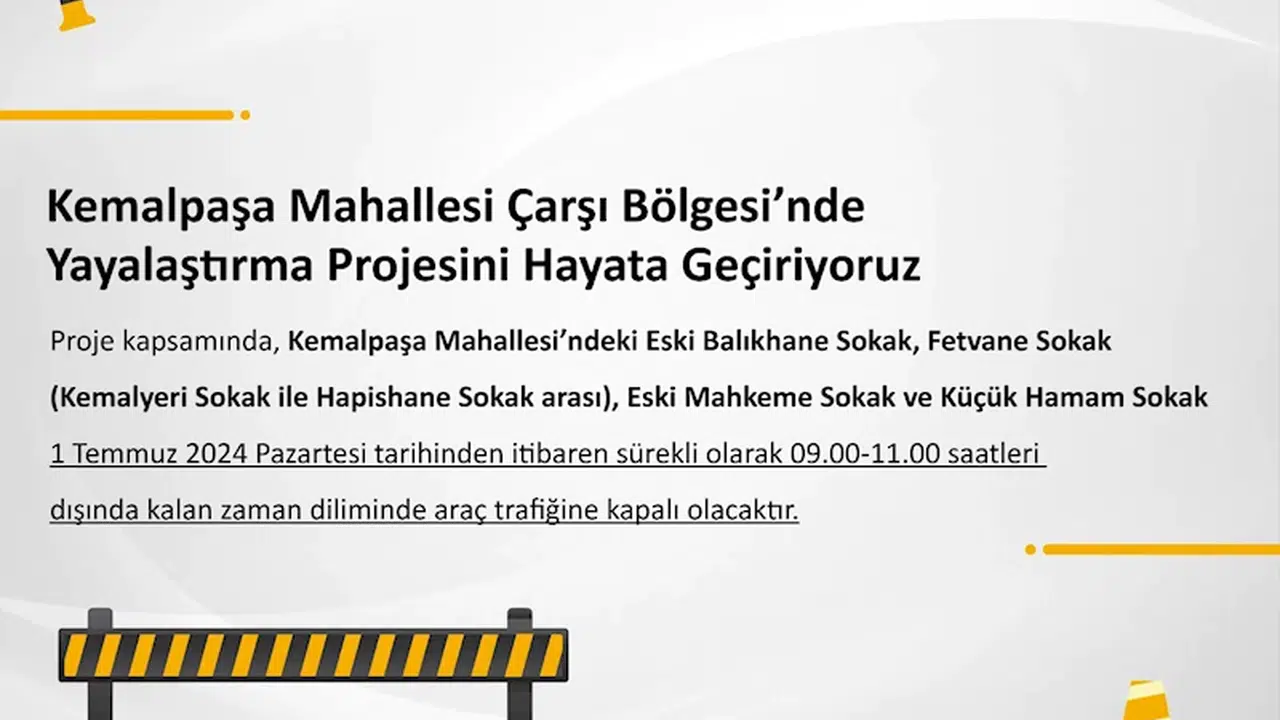 Kemalpaşa Mahallesi Çarşı Bölgesi'nde Yayalaştırma Projesini Hayata Geçiriyoruz

Proje kapsamında, Kemalpaşa Mahallesi'ndeki Eski Balıkhane Sokak, Fetvane Sokak (Kemalyeri Sokak ile Hapishane Sokak arası), Eski Mahkeme Sokak ve Küçük Hamam Sokak 1 Temmuz 2024 Pazartesi tarihinden itibaren sürekli olarak 09.00-11.00 saatleri dışında kalan zaman diliminde araç trafiğine kapalı olacaktır.